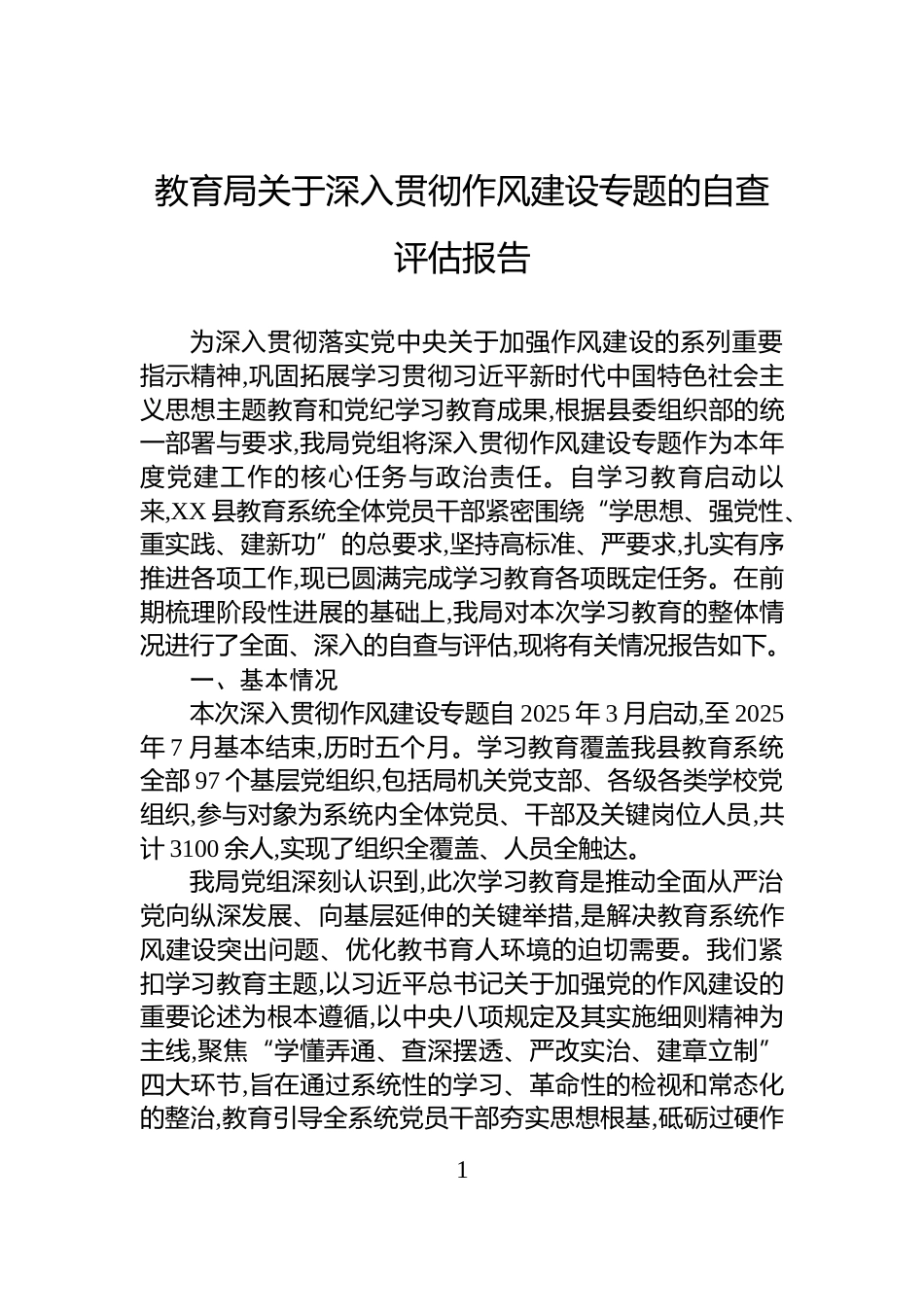 教育局关于深入贯彻作风建设专题的自查评估报告

为深入贯彻落实党中央关于加强作风建设的系列重要指示精神,巩固拓展学习贯彻习近平新时代中国特色社会主义思想主题教育和党纪学习教育成果,根据县委组织部的统一部署与要求,我局党组将深入贯彻作风建设专题作为本年度党建工作的核心任务与政治责任。自学习教育启动以来,XX县教育系统全体党员干部紧密围绕“学思想、强党性、重实践、建新功”的总要求,坚持高标准、严要求,扎实有序推进各项工作,现已圆满完成学习教育各项既定任务。在前期梳理阶段性进展的基础上,我局对本次学习教育的整体情况进行了全面、深入的自查与评估,现将有关情况报告如下。

一、基本情况

本次深入贯彻作风建设专题自2025年3月启动,至2025年7月基本结束,历时五个月。学习教育覆盖我县教育系统全部97个基层党组织,包括局机关党支部、各级各类学校党组织,参与对象为系统内全体党员、干部及关键岗位人员,共计3100余人,实现了组织全覆盖、人员全触达。

我局党组深刻认识到,此次学习教育是推动全面从严治党向纵深发展、向基层延伸的关键举措,是解决教育系统作风建设突出问题、优化教书育人环境的迫切需要。我们紧扣学习教育主题,以习近平总书记关于加强党的作风建设的重要论述为根本遵循,以中央八项规定及其实施细则精神为主线,聚焦“学懂弄通、查深摆透、严改实治、建章立制”四大环节,旨在通过系统性的学习、革命性的检视和常态化的整治,教育引导全系统党员干部夯实思想根基,砥砺过硬作

1